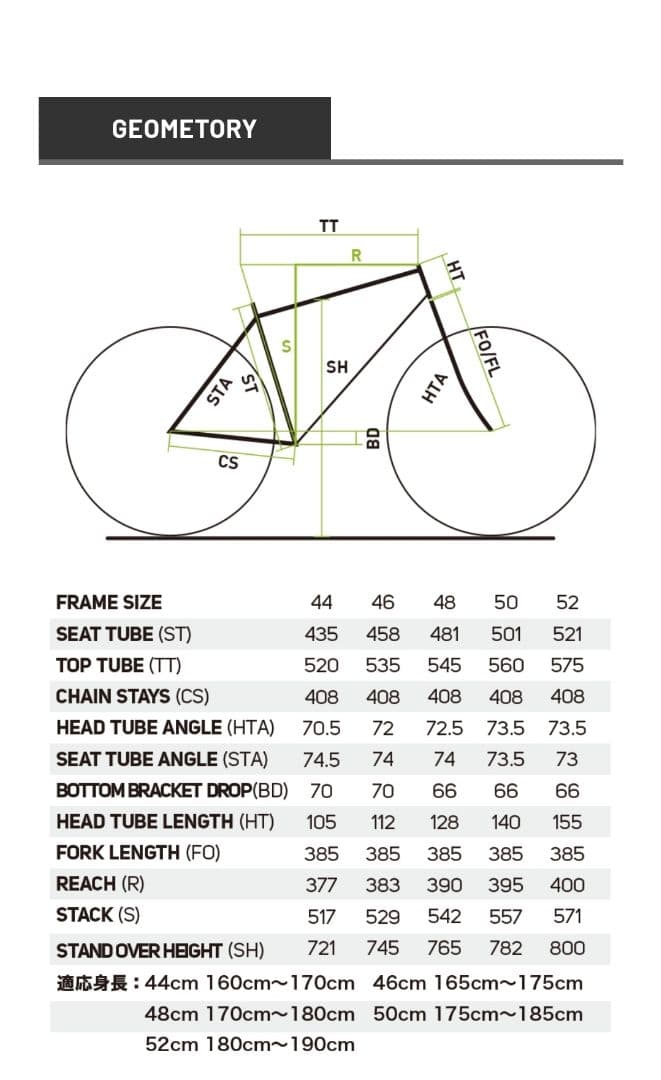 GEOMETORY

TT
R
HT
S
SH
FO/FL
STA
ST
HTA
BD
CS

| FRAME SIZE | 44 | 46 | 48 | 50 | 52 |
|---|---|---|---|---|---|
| SEAT TUBE (ST) | 435 | 458 | 481 | 501 | 521 |
| TOP TUBE (TT) | 520 | 535 | 545 | 560 | 575 |
| CHAIN STAYS (CS) | 408 | 408 | 408 | 408 | 408 |
| HEAD TUBE ANGLE (HTA) | 70.5 | 72 | 72.5 | 73.5 | 73.5 |
| SEAT TUBE ANGLE (STA) | 74.5 | 74 | 74 | 73.5 | 73 |
| BOTTOM BRACKET DROP(BD) | 70 | 70 | 66 | 66 | 66 |
| HEAD TUBE LENGTH (HT) | 105 | 112 | 128 | 140 | 155 |
| FORK LENGTH (FO) | 385 | 385 | 385 | 385 | 385 |
| REACH (R) | 377 | 383 | 390 | 395 | 400 |
| STACK (S) | 517 | 529 | 542 | 557 | 571 |
| STAND OVER HEIGHT (SH) | 721 | 745 | 765 | 782 | 800 |

適応身長：44cm 160cm〜170cm 46cm 165cm〜175cm
48cm 170cm〜180cm 50cm 175cm〜185cm
52cm 180cm〜190cm